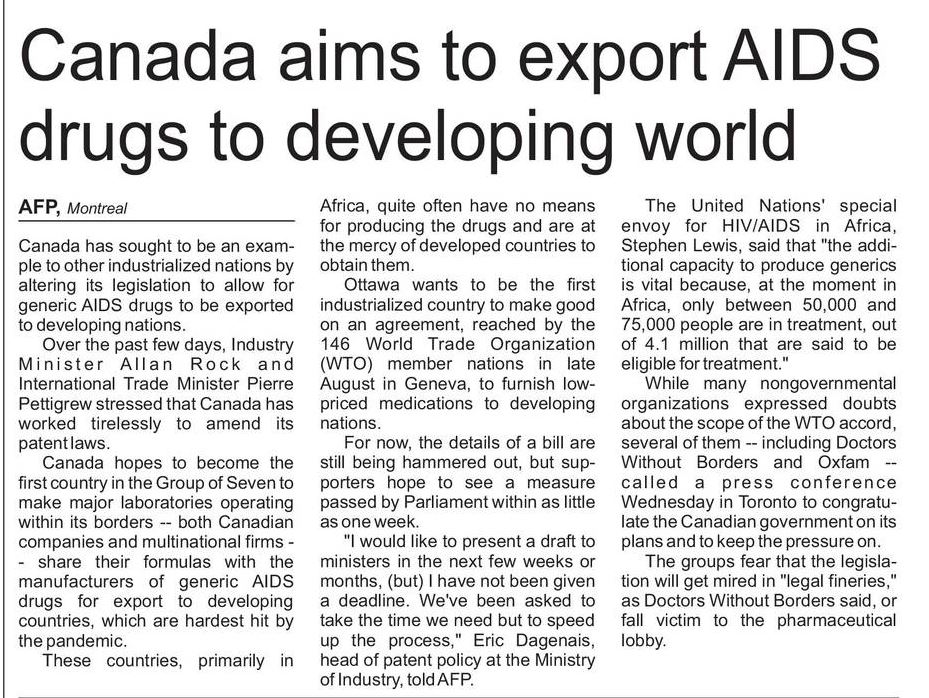 Canada aims to export AIDS drugs to developing world

AFP, Montreal

Canada has sought to be an example to other industrialized nations by altering its legislation to allow for generic AIDS drugs to be exported to developing nations.

Over the past few days, Industry Minister Allan Rock and International Trade Minister Pierre Pettigrew stressed that Canada has worked tirelessly to amend its patent laws.

Canada hopes to become the first country in the Group of Seven to make major laboratories operating within its borders -- both Canadian companies and multinational firms -- share their formulas with the manufacturers of generic AIDS drugs for export to developing countries, which are hardest hit by the pandemic.

These countries, primarily in Africa, quite often have no means for producing the drugs and are at the mercy of developed countries to obtain them.

Ottawa wants to be the first industrialized country to make good on an agreement, reached by the 146 World Trade Organization (WTO) member nations in late August in Geneva, to furnish low-priced medications to developing nations.

For now, the details of a bill are still being hammered out, but supporters hope to see a measure passed by Parliament within as little as one week.

"I would like to present a draft to ministers in the next few weeks or months, (but) I have not been given a deadline. We've been asked to take the time we need but to speed up the process," Eric Dagenais, head of patent policy at the Ministry of Industry, told AFP.

The United Nations' special envoy for HIV/AIDS in Africa, Stephen Lewis, said that "the additional capacity to produce generics is vital because, at the moment in Africa, only between 50,000 and 75,000 people are in treatment, out of 4.1 million that are said to be eligible for treatment."

While many nongovernmental organizations expressed doubts about the scope of the WTO accord, several of them -- including Doctors Without Borders and Oxfam -- called a press conference Wednesday in Toronto to congratulate the Canadian government on its plans and to keep the pressure on.

The groups fear that the legislation will get mired in "legal fineries," as Doctors Without Borders said, or fall victim to the pharmaceutical lobby.